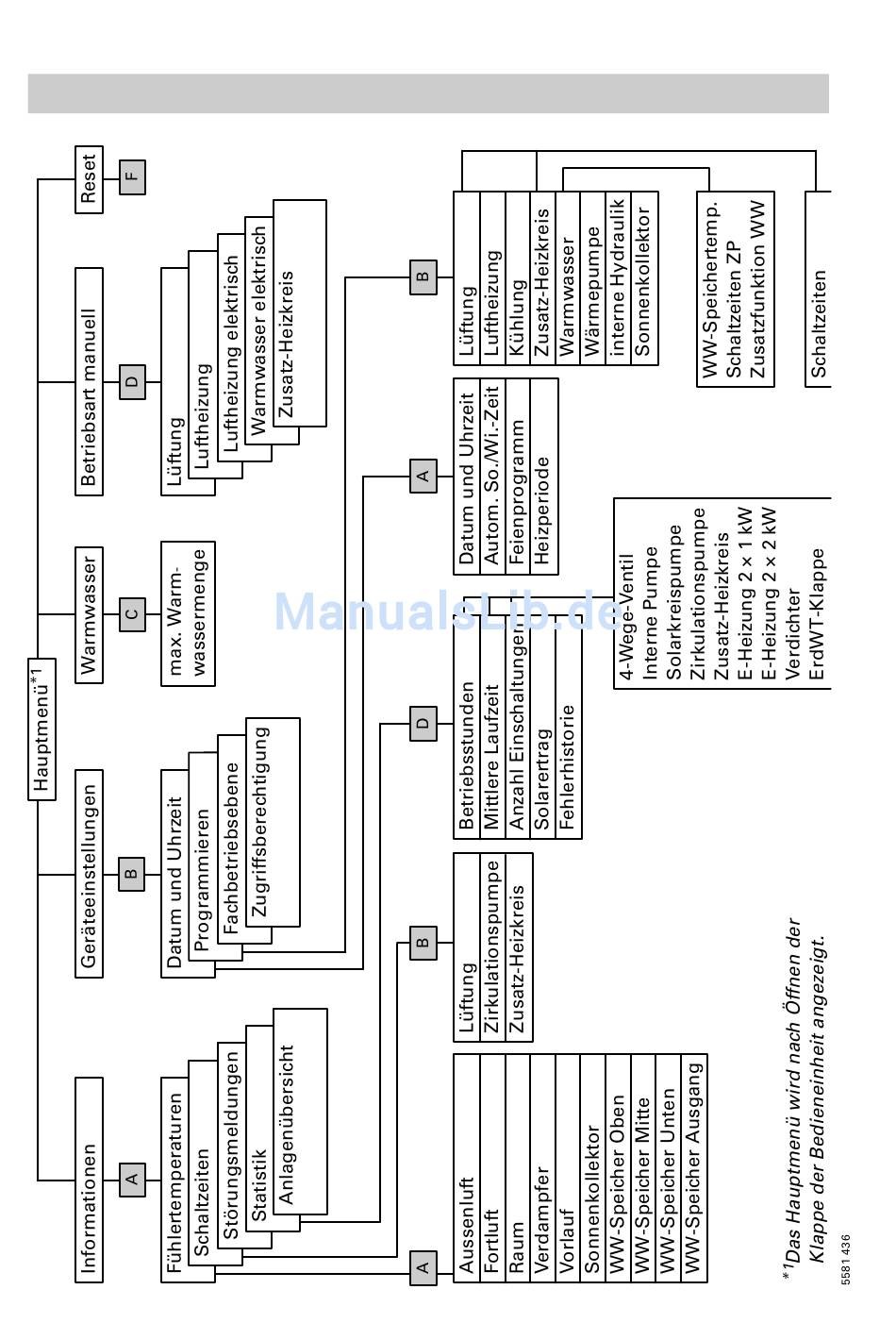 Hauptmenü*1

Informationen

A

Fühlertemperaturen
Schaltzeiten
Störungsmeldungen
Statistik
Anlagenübersicht

Geräteeinstellungen

B

Datum und Uhrzeit
Programmieren
Fachbetriebsebene
Zugriffsberechtigung

Warmwasser

C

max. Warmwassermenge

Betriebsart manuell

D

Lüftung
Luftheizung
Luftheizung elektrisch
Warmwasser elektrisch
Zusatz-Heizkreis

Reset

F

A

Aussenluft
Fortluft
Raum
Verdampfer
Vorlauf
Sonnenkollektor
WW-Speicher Oben
WW-Speicher Mitte
WW-Speicher Unten
WW-Speicher Ausgang

B

Lüftung
Zirkulationspumpe
Zusatz-Heizkreis

D

Betriebsstunden
Mittlere Laufzeit
Anzahl Einschaltungen
Solarertrag
Fehlerhistorie

4-Wege-Ventil
Interne Pumpe
Solarkreispumpe
Zirkulationspumpe
Zusatz-Heizkreis
E-Heizung 2 × 1 kW
E-Heizung 2 × 2 kW
Verdichter
ErdWT-Klappe

A

Datum und Uhrzeit
Autom. So./Wi.-Zeit
Feienprogramm
Heizperiode

B

Lüftung
Luftheizung
Kühlung
Zusatz-Heizkreis
Warmwasser
Wärmepumpe
interne Hydraulik
Sonnenkollektor

WW-Speichertemp.
Schaltzeiten ZP
Zusatzfunktion WW

Schaltzeiten

ManualsLib.de

*1Das Hauptmenü wird nach Öffnen der Klappe der Bedieneinheit angezeigt.

5581 436